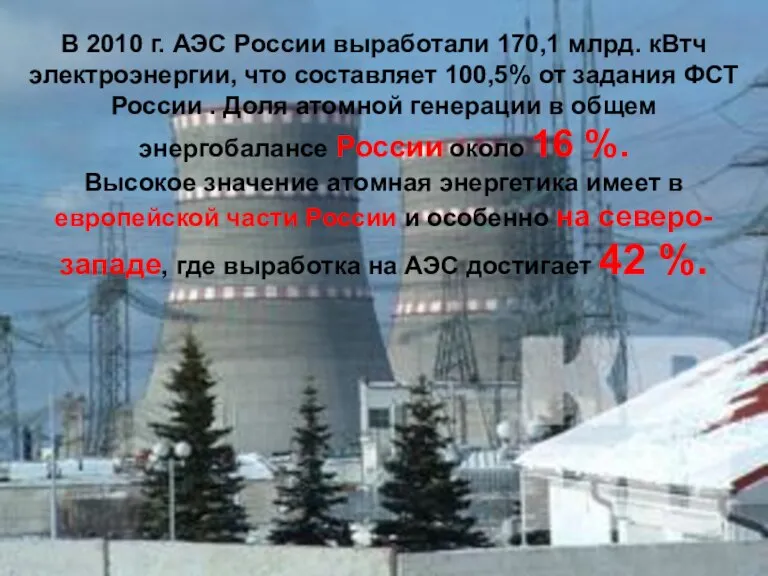 В 2010 г. АЭС России выработали 170,1 млрд. кВтч электроэнергии, что составляет 100,5% от задания ФСТ России . Доля атомной генерации в общем энергобалансе России около 16 %.

Высокое значение атомная энергетика имеет в европейской части России и особенно на северо-западе, где выработка на АЭС достигает 42 %.